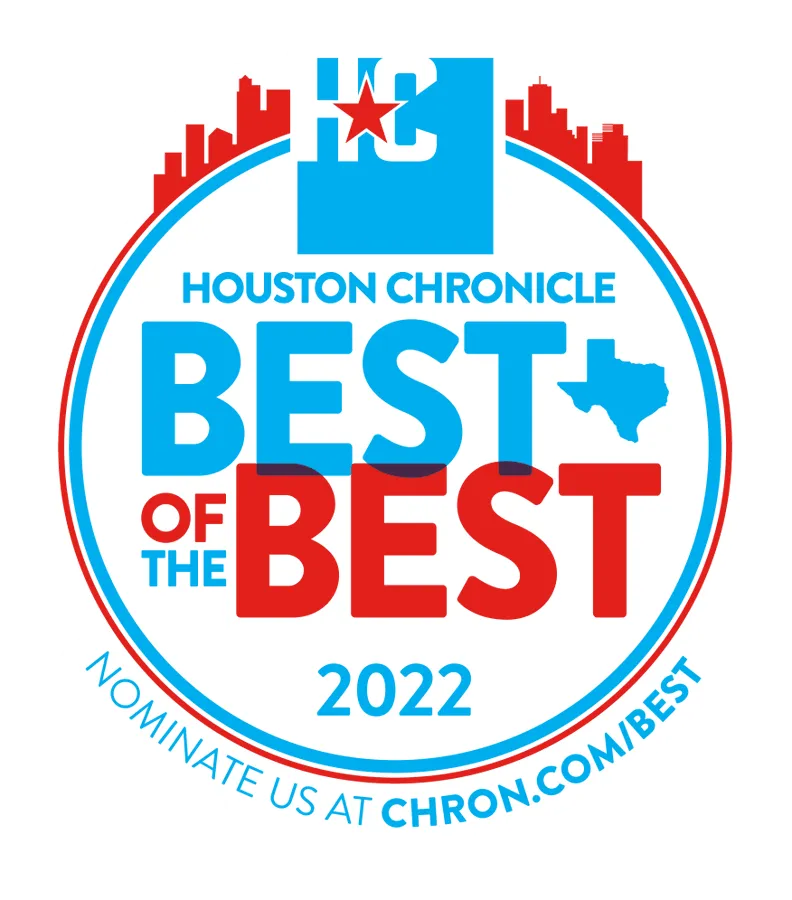 HC

HOUSTON CHRONICLE

BEST OF THE BEST

2022

NOMINATE US AT CHRON.COM/BEST